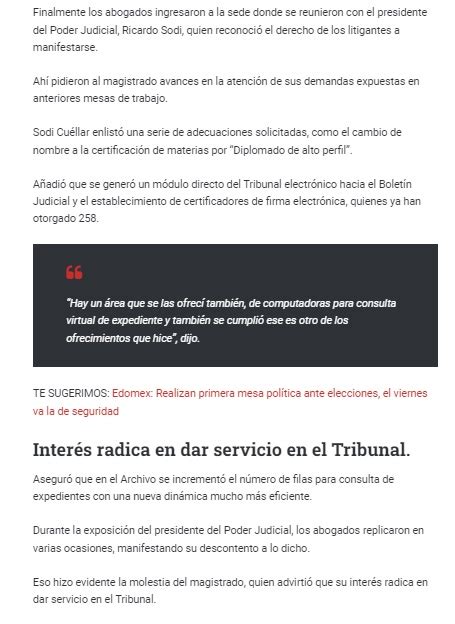 Finalmente los abogados ingresaron a la sede donde se reunieron con el presidente del Poder Judicial, Ricardo Sodi, quien reconoció el derecho de los litigantes a manifestarse.

Ahí pidieron al magistrado avances en la atención de sus demandas expuestas en anteriores mesas de trabajo.

Sodi Cuéllar enlistó una serie de adecuaciones solicitadas, como el cambio de nombre a la certificación de materias por "Diplomado de alto perfil".

Añadió que se generó un módulo directo del Tribunal electrónico hacia el Boletín Judicial y el establecimiento de certificadores de firma electrónica, quienes ya han otorgado 258.

"Hay un área que se las ofrecí también, de computadoras para consulta virtual de expediente y también se cumplió ese es otro de los ofrecimientos que hice", dijo.

TE SUGERIMOS: Edomex: Realizan primera mesa política ante elecciones, el viernes va la de seguridad

Interés radica en dar servicio en el Tribunal.

Aseguró que en el Archivo se incrementó el número de filas para consulta de expedientes con una nueva dinámica mucho más eficiente.

Durante la exposición del presidente del Poder Judicial, los abogados replicaron en varias ocasiones, manifestando su descontento a lo dicho.

Eso hizo evidente la molestia del magistrado, quien advirtió que su interés radica en dar servicio en el Tribunal.